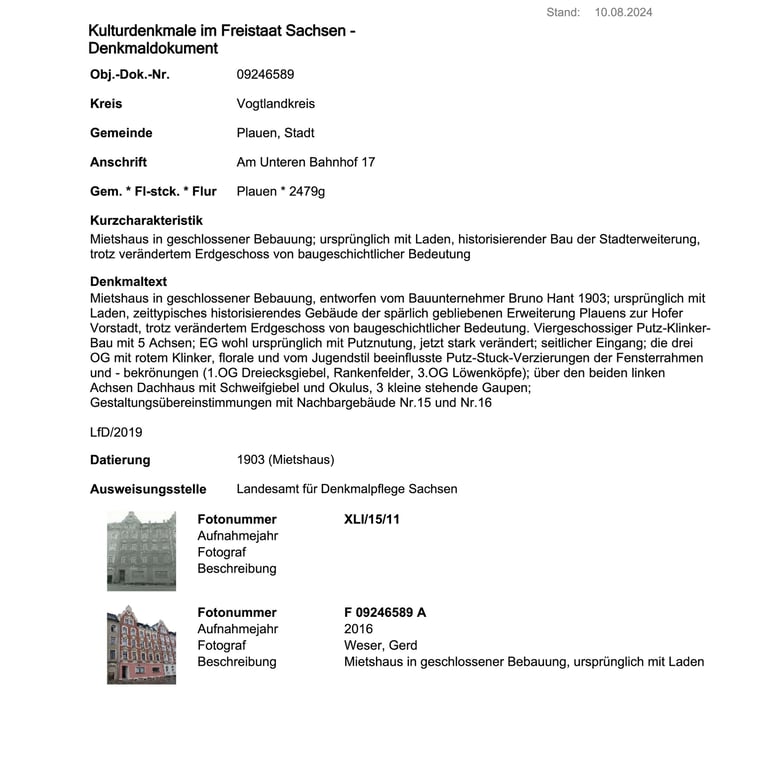 Stand: 10.08.2024

Kulturdenkmale im Freistaat Sachsen - Denkmaldokument

Obj.-Dok.-Nr. 09246589

Kreis Vogtlandkreis

Gemeinde Plauen, Stadt

Anschrift Am Unteren Bahnhof 17

Gem. * Fl-stck. * Flur Plauen * 2479g

Kurzcharakteristik
Mietshaus in geschlossener Bebauung; ursprünglich mit Laden, historisierender Bau der Stadterweiterung, trotz verändertem Erdgeschoss von baugeschichtlicher Bedeutung

Denkmaltext
Mietshaus in geschlossener Bebauung, entworfen vom Bauunternehmer Bruno Hant 1903; ursprünglich mit Laden, zeittypisches historisierendes Gebäude der spärlich gebliebenen Erweiterung Plauens zur Hofer Vorstadt, trotz verändertem Erdgeschoss von baugeschichtlicher Bedeutung. Viergeschossiger Putz-Klinker-Bau mit 5 Achsen; EG wohl ursprünglich mit Putznutung, jetzt stark verändert; seitlicher Eingang; die drei OG mit rotem Klinker, florale und vom Jugendstil beeinflusste Putz-Stuck-Verzierungen der Fensterrahmen und - bekrönungen (1.OG Dreiecksgiebel, Rankenfelder, 3.OG Löwenköpfe); über den beiden linken Achsen Dachhaus mit Schweifgiebel und Okulus, 3 kleine stehende Gaupen; Gestaltungsübereinstimmungen mit Nachbargebäude Nr.15 und Nr.16

LfD/2019

Datierung 1903 (Mietshaus)

Ausweisungsstelle Landesamt für Denkmalpflege Sachsen

Fotonummer XLI/15/11
Aufnahmejahr
Fotograf
Beschreibung

Fotonummer F 09246589 A
Aufnahmejahr 2016
Fotograf Weser, Gerd
Beschreibung Mietshaus in geschlossener Bebauung, ursprünglich mit Laden